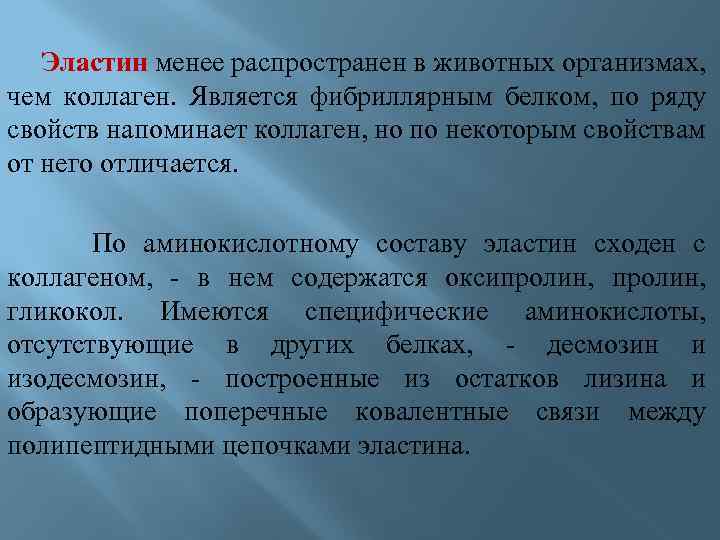 Эластин менее распространен в животных организмах, чем коллаген. Является фибриллярным белком, по ряду свойств напоминает коллаген, но по некоторым свойствам от него отличается.

По аминокислотному составу эластин сходен с коллагеном, - в нем содержатся оксипролин, пролин, гликокол. Имеются специфические аминокислоты, отсутствующие в других белках, - десмозин и изодесмозин, - построенные из остатков лизина и образующие поперечные ковалентные связи между полипептидными цепочками эластина.